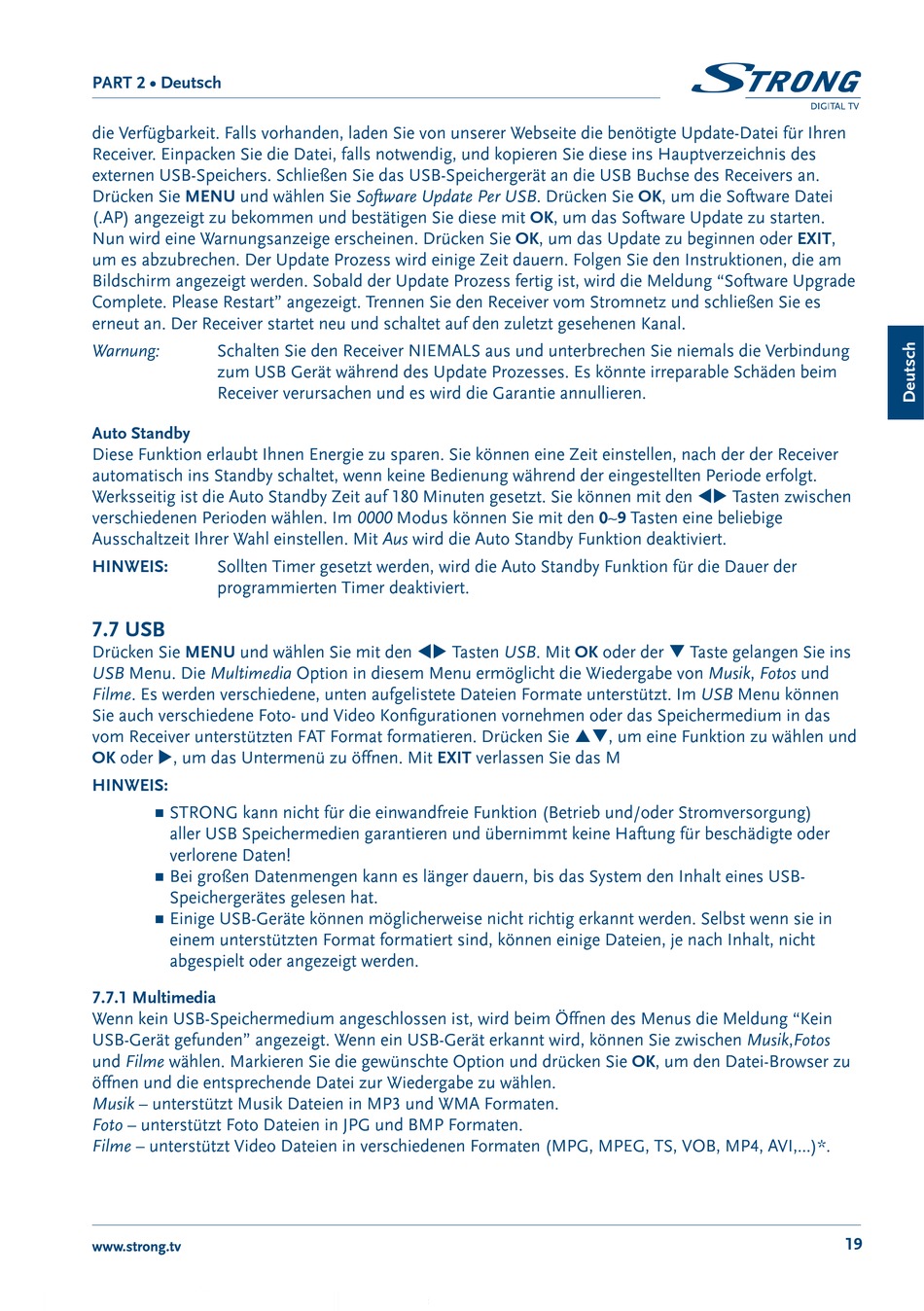 PART 2 • Deutsch

STRONG
DIGITAL TV

die Verfügbarkeit. Falls vorhanden, laden Sie von unserer Webseite die benötigte Update-Datei für Ihren Receiver. Einpacken Sie die Datei, falls notwendig, und kopieren Sie diese ins Hauptverzeichnis des externen USB-Speichers. Schließen Sie das USB-Speichergerät an die USB Buchse des Receivers an. Drücken Sie MENU und wählen Sie Software Update Per USB. Drücken Sie OK, um die Software Datei (.AP) angezeigt zu bekommen und bestätigen Sie diese mit OK, um das Software Update zu starten. Nun wird eine Warnungsanzeige erscheinen. Drücken Sie OK, um das Update zu beginnen oder EXIT, um es abzubrechen. Der Update Prozess wird einige Zeit dauern. Folgen Sie den Instruktionen, die am Bildschirm angezeigt werden. Sobald der Update Prozess fertig ist, wird die Meldung “Software Upgrade Complete. Please Restart” angezeigt. Trennen Sie den Receiver vom Stromnetz und schließen Sie es erneut an. Der Receiver startet neu und schaltet auf den zuletzt gesehenen Kanal.

Warnung: Schalten Sie den Receiver NIEMALS aus und unterbrechen Sie niemals die Verbindung zum USB Gerät während des Update Prozesses. Es könnte irreparable Schäden beim Receiver verursachen und es wird die Garantie annullieren.

Deutsch

Auto Standby
Diese Funktion erlaubt Ihnen Energie zu sparen. Sie können eine Zeit einstellen, nach der der Receiver automatisch ins Standby schaltet, wenn keine Bedienung während der eingestellten Periode erfolgt. Werksseitig ist die Auto Standby Zeit auf 180 Minuten gesetzt. Sie können mit den ◀▶ Tasten zwischen verschiedenen Perioden wählen. Im 0000 Modus können Sie mit den 0~9 Tasten eine beliebige Ausschaltzeit Ihrer Wahl einstellen. Mit Aus wird die Auto Standby Funktion deaktiviert.

HINWEIS: Sollten Timer gesetzt werden, wird die Auto Standby Funktion für die Dauer der programmierten Timer deaktiviert.

7.7 USB
Drücken Sie MENU und wählen Sie mit den ◀▶ Tasten USB. Mit OK oder der ▼ Taste gelangen Sie ins USB Menu. Die Multimedia Option in diesem Menu ermöglicht die Wiedergabe von Musik, Fotos und Filme. Es werden verschiedene, unten aufgelistete Dateien Formate unterstützt. Im USB Menu können Sie auch verschiedene Foto- und Video Konfigurationen vornehmen oder das Speichermedium in das vom Receiver unterstützten FAT Format formatieren. Drücken Sie ▲▼, um eine Funktion zu wählen und OK oder ▶, um das Untermenü zu öffnen. Mit EXIT verlassen Sie das M

HINWEIS:
■ STRONG kann nicht für die einwandfreie Funktion (Betrieb und/oder Stromversorgung) aller USB Speichermedien garantieren und übernimmt keine Haftung für beschädigte oder verlorene Daten!
■ Bei großen Datenmengen kann es länger dauern, bis das System den Inhalt eines USB-Speichergerätes gelesen hat.
■ Einige USB-Geräte können möglicherweise nicht richtig erkannt werden. Selbst wenn sie in einem unterstützten Format formatiert sind, können einige Dateien, je nach Inhalt, nicht abgespielt oder angezeigt werden.

7.7.1 Multimedia
Wenn kein USB-Speichermedium angeschlossen ist, wird beim Öffnen des Menus die Meldung “Kein USB-Gerät gefunden” angezeigt. Wenn ein USB-Gerät erkannt wird, können Sie zwischen Musik,Fotos und Filme wählen. Markieren Sie die gewünschte Option und drücken Sie OK, um den Datei-Browser zu öffnen und die entsprechende Datei zur Wiedergabe zu wählen.
Musik – unterstützt Musik Dateien in MP3 und WMA Formaten.
Foto – unterstützt Foto Dateien in JPG und BMP Formaten.
Filme – unterstützt Video Dateien in verschiedenen Formaten (MPG, MPEG, TS, VOB, MP4, AVI,...)*.

www.strong.tv
19